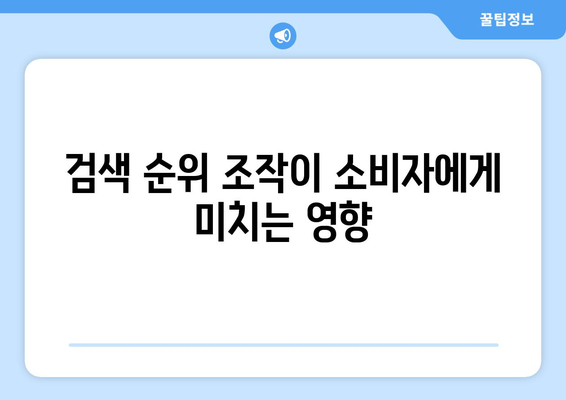 꿀팁정보

검색 순위 조작이 소비자에게 미치는 영향